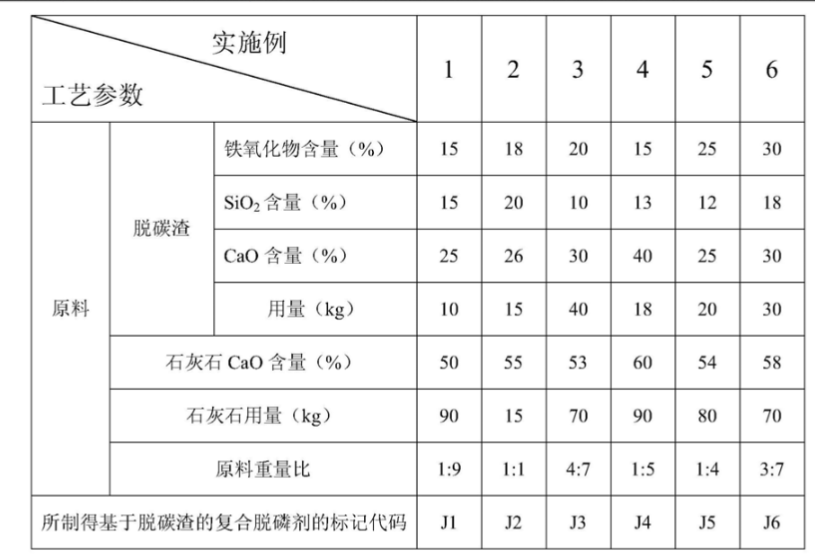 | 实施例 工艺参数 | | | 1 | 2 | 3 | 4 | 5 | 6 |
|---|---|---|---|---|---|---|---|---|
| 原料 | 脱碳渣 | 铁氧化物含量（%） | 15 | 18 | 20 | 15 | 25 | 30 |
| | | $SiO_2$含量（%） | 15 | 20 | 10 | 13 | 12 | 18 |
| | | CaO含量（%） | 25 | 26 | 30 | 40 | 25 | 30 |
| | | 用量（kg） | 10 | 15 | 40 | 18 | 20 | 30 |
| | 石灰石CaO含量（%） | | 50 | 55 | 53 | 60 | 54 | 58 |
| | 石灰石用量（kg） | | 90 | 15 | 70 | 90 | 80 | 70 |
| | 原料重量比 | | 1:9 | 1:1 | 4:7 | 1:5 | 1:4 | 3:7 |
| 所制得基于脱碳渣的复合脱磷剂的标记代码 | | | J1 | J2 | J3 | J4 | J5 | J6 |